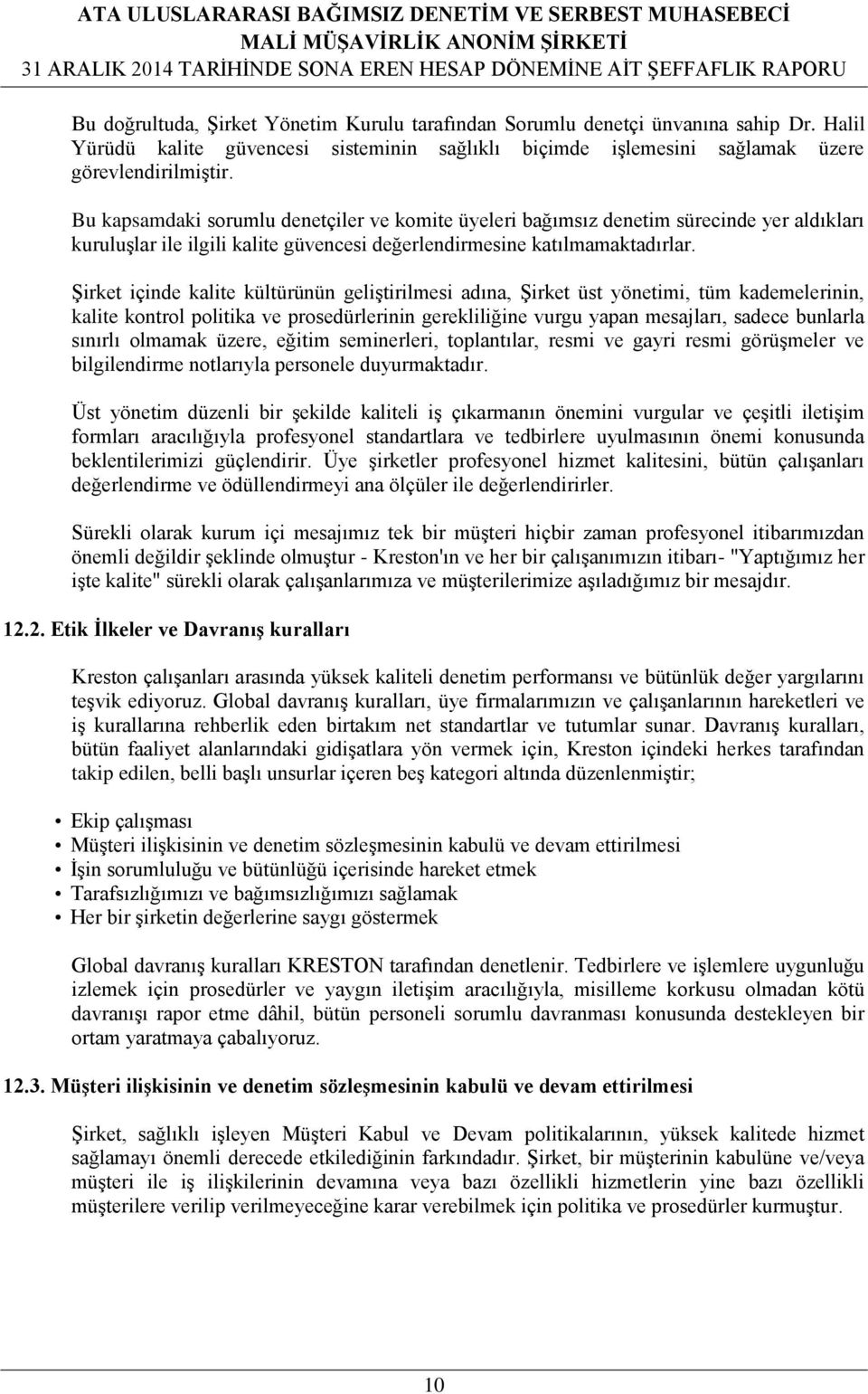 ATA ULUSLARARASI BAĞIMSIZ DENETİM VE SERBEST MUHASEBECİ MALİ MÜŞAVİRLİK ANONİM ŞİRKETİ
31 ARALIK 2014 TARİHİNDE SONA EREN HESAP DÖNEMİNE AİT ŞEFFAFLIK RAPORU

Bu doğrultuda, Şirket Yönetim Kurulu tarafından Sorumlu denetçi ünvanına sahip Dr. Halil Yürüdü kalite güvencesi sisteminin sağlıklı biçimde işlemesini sağlamak üzere görevlendirilmiştir.

Bu kapsamdaki sorumlu denetçiler ve komite üyeleri bağımsız denetim sürecinde yer aldıkları kuruluşlar ile ilgili kalite güvencesi değerlendirmesine katılmamaktadırlar.

Şirket içinde kalite kültürünün geliştirilmesi adına, Şirket üst yönetimi, tüm kademelerinin, kalite kontrol politika ve prosedürlerinin gerekliliğine vurgu yapan mesajları, sadece bunlarla sınırlı olmamak üzere, eğitim seminerleri, toplantılar, resmi ve gayri resmi görüşmeler ve bilgilendirme notlarıyla personele duyurmaktadır.

Üst yönetim düzenli bir şekilde kaliteli iş çıkarmanın önemini vurgular ve çeşitli iletişim formları aracılığıyla profesyonel standartlara ve tedbirlere uyulmasının önemi konusunda beklentilerimizi güçlendirir. Üye şirketler profesyonel hizmet kalitesini, bütün çalışanları değerlendirme ve ödüllendirmeyi ana ölçüler ile değerlendirirler.

Sürekli olarak kurum içi mesajımız tek bir müşteri hiçbir zaman profesyonel itibarımızdan önemli değildir şeklinde olmuştur - Kreston'ın ve her bir çalışanımızın itibarı- "Yaptığımız her işte kalite" sürekli olarak çalışanlarımıza ve müşterilerimize aşıladığımız bir mesajdır.

12.2. Etik İlkeler ve Davranış kuralları

Kreston çalışanları arasında yüksek kaliteli denetim performansı ve bütünlük değer yargılarını teşvik ediyoruz. Global davranış kuralları, üye firmalarımızın ve çalışanlarının hareketleri ve iş kurallarına rehberlik eden birtakım net standartlar ve tutumlar sunar. Davranış kuralları, bütün faaliyet alanlarındaki gidişatlara yön vermek için, Kreston içindeki herkes tarafından takip edilen, belli başlı unsurlar içeren beş kategori altında düzenlenmiştir;

• Ekip çalışması
• Müşteri ilişkisinin ve denetim sözleşmesinin kabulü ve devam ettirilmesi
• İşin sorumluluğu ve bütünlüğü içerisinde hareket etmek
• Tarafsızlığımızı ve bağımsızlığımızı sağlamak
• Her bir şirketin değerlerine saygı göstermek

Global davranış kuralları KRESTON tarafından denetlenir. Tedbirlere ve işlemlere uygunluğu izlemek için prosedürler ve yaygın iletişim aracılığıyla, misilleme korkusu olmadan kötü davranışı rapor etme dâhil, bütün personeli sorumlu davranması konusunda destekleyen bir ortam yaratmaya çabalıyoruz.

12.3. Müşteri ilişkisinin ve denetim sözleşmesinin kabulü ve devam ettirilmesi

Şirket, sağlıklı işleyen Müşteri Kabul ve Devam politikalarının, yüksek kalitede hizmet sağlamayı önemli derecede etkilediğinin farkındadır. Şirket, bir müşterinin kabulüne ve/veya müşteri ile iş ilişkilerinin devamına veya bazı özellikli hizmetlerin yine bazı özellikli müşterilere verilip verilmeyeceğine karar verebilmek için politika ve prosedürler kurmuştur.

10